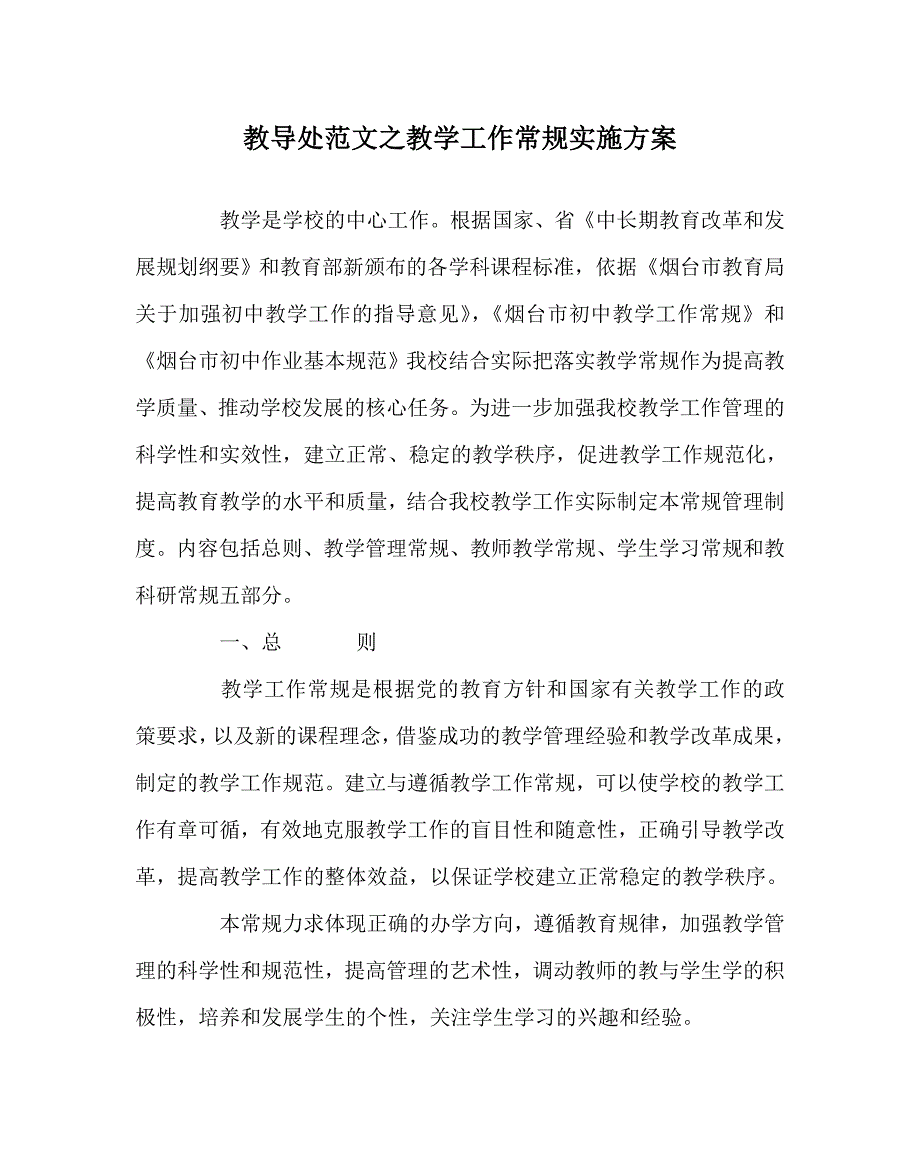 教导处范文之教学工作常规实施方案

教学是学校的中心工作。根据国家、省《中长期教育改革和发展规划纲要》和教育部新颁布的各学科课程标准，依据《烟台市教育局关于加强初中教学工作的指导意见》,《烟台市初中教学工作常规》和《烟台市初中作业基本规范》我校结合实际把落实教学常规作为提高教学质量、推动学校发展的核心任务。为进一步加强我校教学工作管理的科学性和实效性，建立正常、稳定的教学秩序，促进教学工作规范化，提高教育教学的水平和质量，结合我校教学工作实际制定本常规管理制度。内容包括总则、教学管理常规、教师教学常规、学生学习常规和教科研常规五部分。

一、总　　则

教学工作常规是根据党的教育方针和国家有关教学工作的政策要求，以及新的课程理念，借鉴成功的教学管理经验和教学改革成果，制定的教学工作规范。建立与遵循教学工作常规，可以使学校的教学工作有章可循，有效地克服教学工作的盲目性和随意性，正确引导教学改革，提高教学工作的整体效益，以保证学校建立正常稳定的教学秩序。

本常规力求体现正确的办学方向，遵循教育规律，加强教学管理的科学性和规范性，提高管理的艺术性，调动教师的教与学生学的积极性，培养和发展学生的个性，关注学生学习的兴趣和经验。